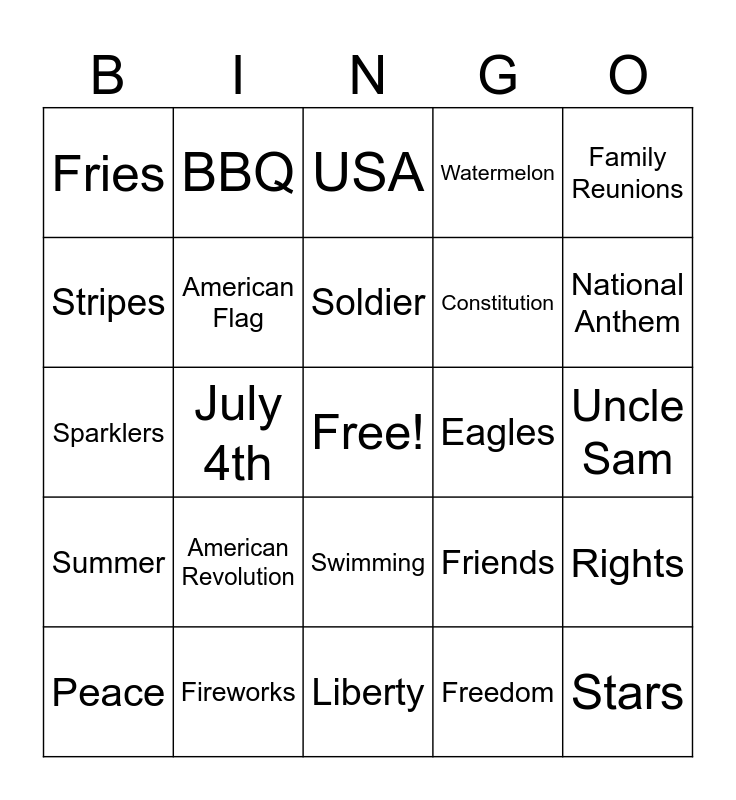 | B | I | N | G | O |
|---|---|---|---|---|
| Fries | BBQ | USA | Watermelon | Family Reunions |
| Stripes | American Flag | Soldier | Constitution | National Anthem |
| Sparklers | July 4th | Free! | Eagles | Uncle Sam |
| Summer | American Revolution | Swimming | Friends | Rights |
| Peace | Fireworks | Liberty | Freedom | Stars |